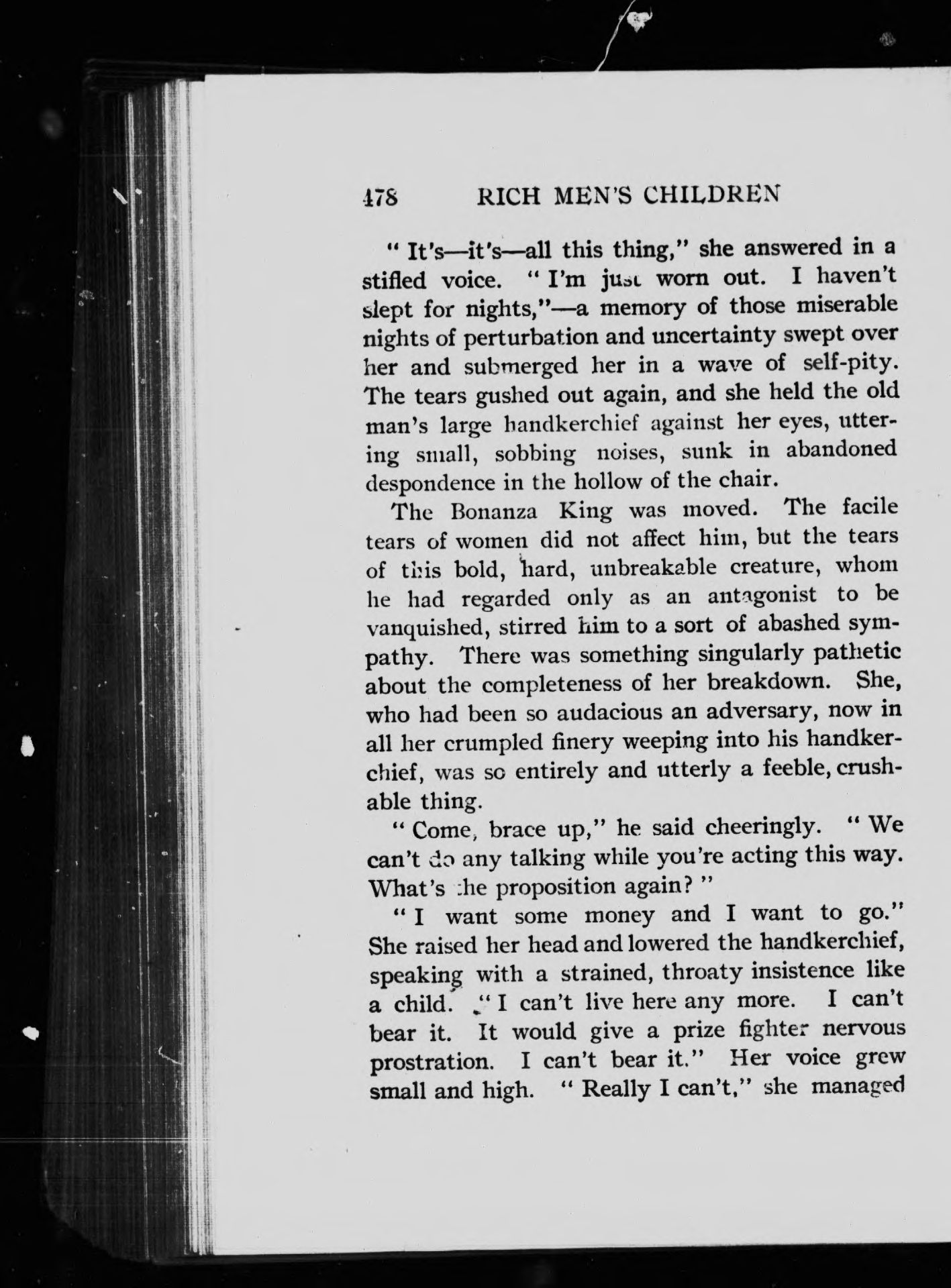 478 RICH MEN'S CHILDREN

" It's—it's—all this thing," she answered in a stifled voice. " I'm just worn out. I haven't slept for nights,"—a memory of those miserable nights of perturbation and uncertainty swept over her and submerged her in a wave of self-pity. The tears gushed out again, and she held the old man's large handkerchief against her eyes, uttering small, sobbing noises, sunk in abandoned despondence in the hollow of the chair.

The Bonanza King was moved. The facile tears of women did not affect him, but the tears of this bold, hard, unbreakable creature, whom he had regarded only as an antagonist to be vanquished, stirred him to a sort of abashed sympathy. There was something singularly pathetic about the completeness of her breakdown. She, who had been so audacious an adversary, now in all her crumpled finery weeping into his handkerchief, was so entirely and utterly a feeble, crushable thing.

" Come, brace up," he said cheeringly. " We can't do any talking while you're acting this way. What's the proposition again? "

" I want some money and I want to go." She raised her head and lowered the handkerchief, speaking with a strained, throaty insistence like a child. " I can't live here any more. I can't bear it. It would give a prize fighter nervous prostration. I can't bear it." Her voice grew small and high. " Really I can't," she managed